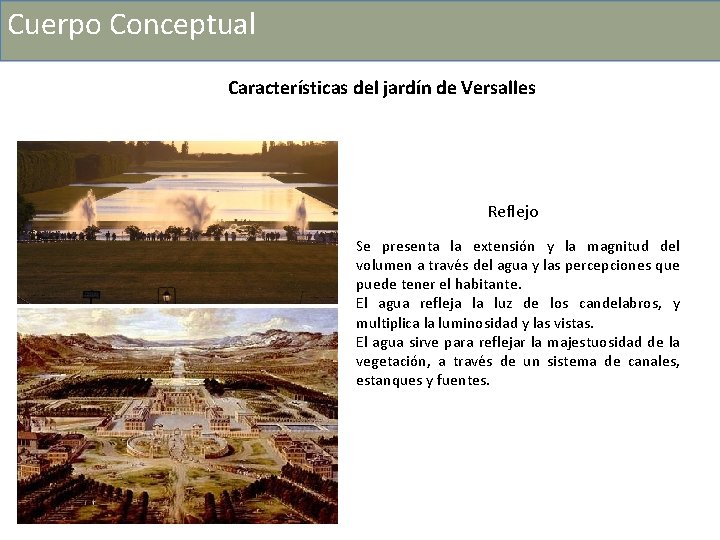 Cuerpo Conceptual

Características del jardín de Versalles

Reflejo

Se presenta la extensión y la magnitud del volumen a través del agua y las percepciones que puede tener el habitante.

El agua refleja la luz de los candelabros, y multiplica la luminosidad y las vistas.

El agua sirve para reflejar la majestuosidad de la vegetación, a través de un sistema de canales, estanques y fuentes.